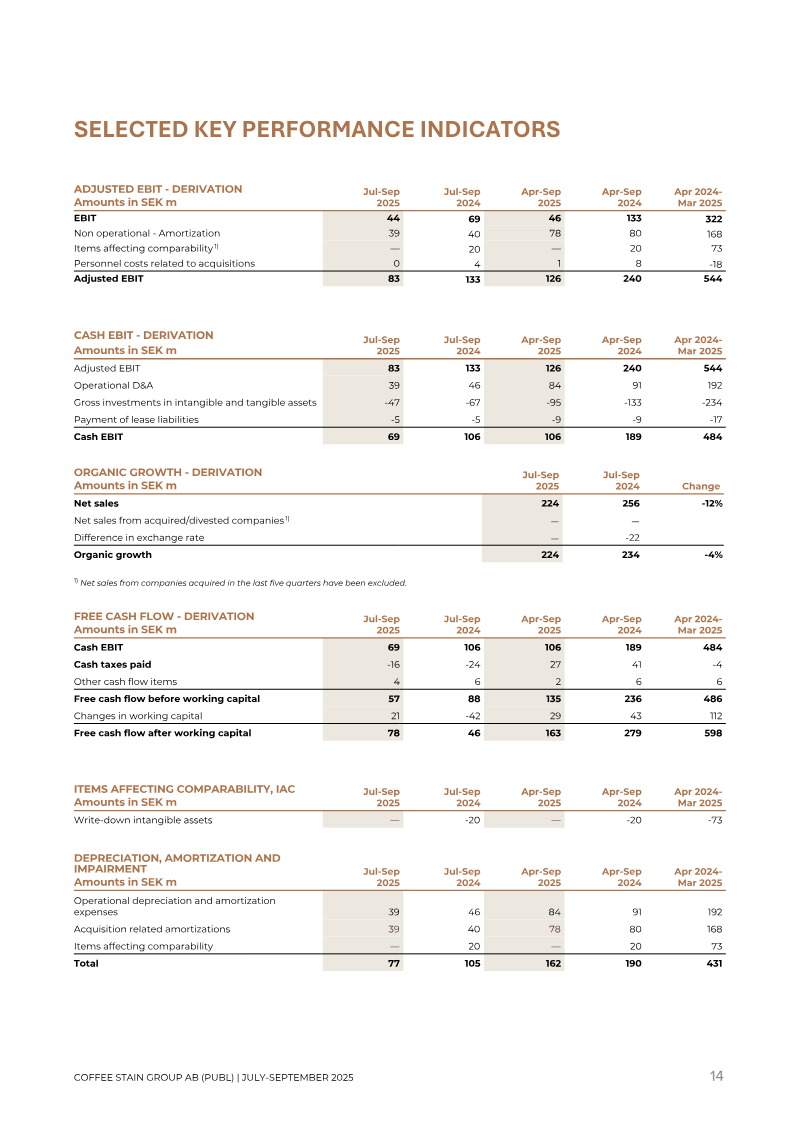 SELECTED KEY PERFORMANCE INDICATORS

| ADJUSTED EBIT - DERIVATION Amounts in SEK m | Jul-Sep 2025 | Jul-Sep 2024 | Apr-Sep 2025 | Apr-Sep 2024 | Apr 2024-Mar 2025 |
|---|---|---|---|---|---|
| EBIT | 44 | 69 | 46 | 133 | 322 |
| Non operational - Amortization | 39 | 40 | 78 | 80 | 168 |
| Items affecting comparability$^{1)}$ | — | 20 | — | 20 | 73 |
| Personnel costs related to acquisitions | 0 | 4 | 1 | 8 | -18 |
| Adjusted EBIT | 83 | 133 | 126 | 240 | 544 |

| CASH EBIT - DERIVATION Amounts in SEK m | Jul-Sep 2025 | Jul-Sep 2024 | Apr-Sep 2025 | Apr-Sep 2024 | Apr 2024-Mar 2025 |
|---|---|---|---|---|---|
| Adjusted EBIT | 83 | 133 | 126 | 240 | 544 |
| Operational D&A | 39 | 46 | 84 | 91 | 192 |
| Gross investments in intangible and tangible assets | -47 | -67 | -95 | -133 | -234 |
| Payment of lease liabilities | -5 | -5 | -9 | -9 | -17 |
| Cash EBIT | 69 | 106 | 106 | 189 | 484 |

| ORGANIC GROWTH - DERIVATION Amounts in SEK m | Jul-Sep 2025 | Jul-Sep 2024 | Change |
|---|---|---|---|
| Net sales | 224 | 256 | -12% |
| Net sales from acquired/divested companies$^{1)}$ | — | — | |
| Difference in exchange rate | — | -22 | |
| Organic growth | 224 | 234 | -4% |

$^{1)}$ Net sales from companies acquired in the last five quarters have been excluded.

| FREE CASH FLOW - DERIVATION Amounts in SEK m | Jul-Sep 2025 | Jul-Sep 2024 | Apr-Sep 2025 | Apr-Sep 2024 | Apr 2024-Mar 2025 |
|---|---|---|---|---|---|
| Cash EBIT | 69 | 106 | 106 | 189 | 484 |
| Cash taxes paid | -16 | -24 | 27 | 41 | -4 |
| Other cash flow items | 4 | 6 | 2 | 6 | 6 |
| Free cash flow before working capital | 57 | 88 | 135 | 236 | 486 |
| Changes in working capital | 21 | -42 | 29 | 43 | 112 |
| Free cash flow after working capital | 78 | 46 | 163 | 279 | 598 |

| ITEMS AFFECTING COMPARABILITY, IAC Amounts in SEK m | Jul-Sep 2025 | Jul-Sep 2024 | Apr-Sep 2025 | Apr-Sep 2024 | Apr 2024-Mar 2025 |
|---|---|---|---|---|---|
| Write-down intangible assets | — | -20 | — | -20 | -73 |

| DEPRECIATION, AMORTIZATION AND IMPAIRMENT Amounts in SEK m | Jul-Sep 2025 | Jul-Sep 2024 | Apr-Sep 2025 | Apr-Sep 2024 | Apr 2024-Mar 2025 |
|---|---|---|---|---|---|
| Operational depreciation and amortization expenses | 39 | 46 | 84 | 91 | 192 |
| Acquisition related amortizations | 39 | 40 | 78 | 80 | 168 |
| Items affecting comparability | — | 20 | — | 20 | 73 |
| Total | 77 | 105 | 162 | 190 | 431 |

COFFEE STAIN GROUP AB (PUBL) | JULY-SEPTEMBER 2025 14